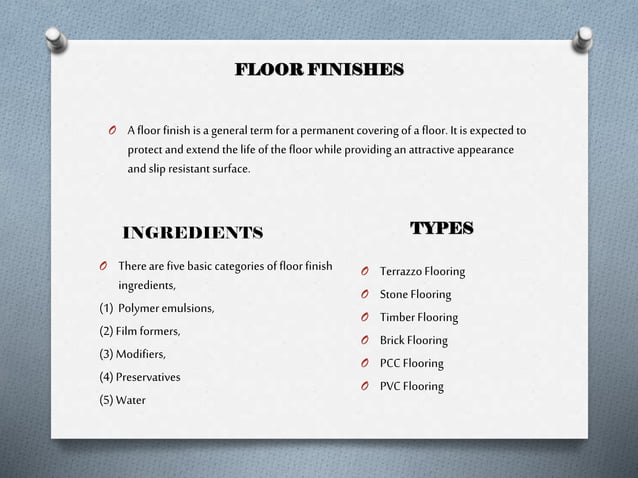 FLOOR FINISHES

O A floor finish is a general term for a permanent covering of a floor. It is expected to protect and extend the life of the floor while providing an attractive appearance and slip resistant surface.

INGREDIENTS

O There are five basic categories of floor finish ingredients,

(1) Polymer emulsions,

(2) Film formers,

(3) Modifiers,

(4) Preservatives

(5) Water

TYPES

O Terrazzo Flooring

O Stone Flooring

O Timber Flooring

O Brick Flooring

O PCC Flooring

O PVC Flooring